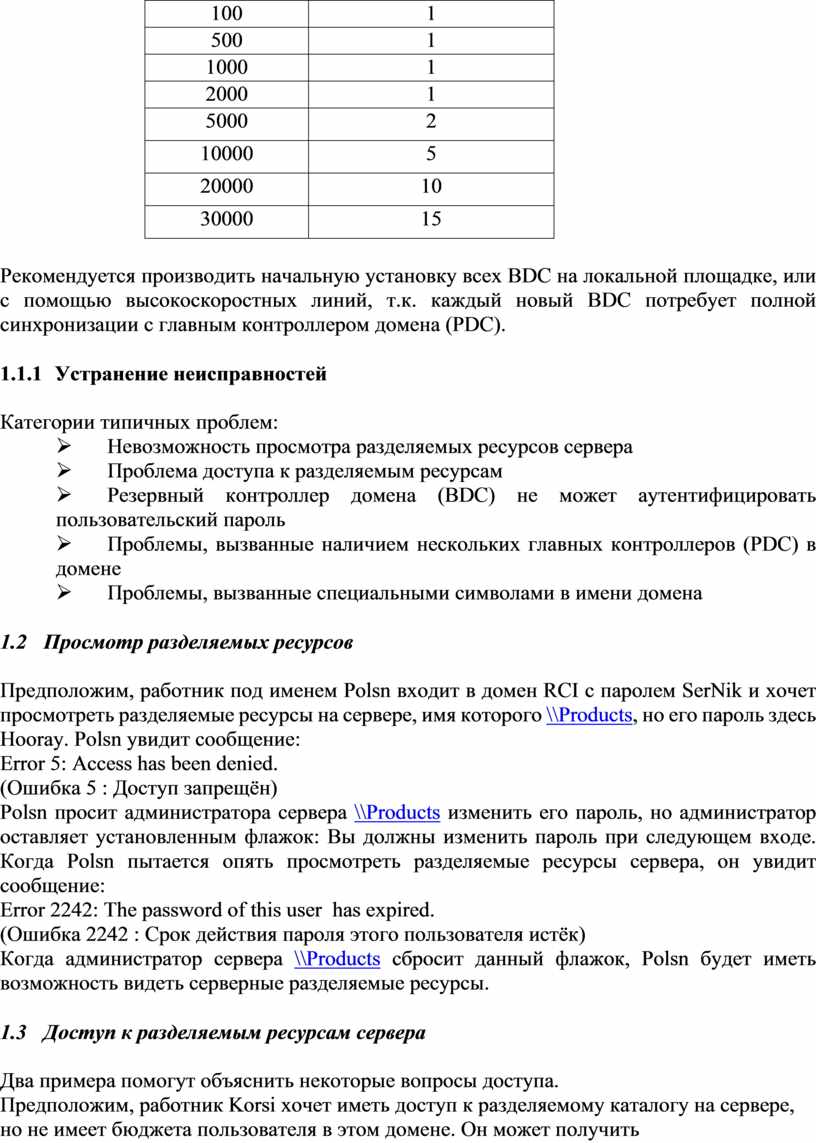 | 100 | 1 |
|---|---|
| 500 | 1 |
| 1000 | 1 |
| 2000 | 1 |
| 5000 | 2 |
| 10000 | 5 |
| 20000 | 10 |
| 30000 | 15 |

Рекомендуется производить начальную установку всех BDC на локальной площадке, или с помощью высокоскоростных линий, т.к. каждый новый BDC потребует полной синхронизации с главным контроллером домена (PDC).

1.1.1 Устранение неисправностей

Категории типичных проблем:
➢ Невозможность просмотра разделяемых ресурсов сервера
➢ Проблема доступа к разделяемым ресурсам
➢ Резервный контроллер домена (BDC) не может аутентифицировать пользовательский пароль
➢ Проблемы, вызванные наличием нескольких главных контроллеров (PDC) в домене
➢ Проблемы, вызванные специальными символами в имени домена

1.2 Просмотр разделяемых ресурсов

Предположим, работник под именем Polsn входит в домен RCI с паролем SerNik и хочет просмотреть разделяемые ресурсы на сервере, имя которого \\Products, но его пароль здесь Hooray. Polsn увидит сообщение:
Error 5: Access has been denied.
(Ошибка 5 : Доступ запрещён)
Polsn просит администратора сервера \\Products изменить его пароль, но администратор оставляет установленным флажок: Вы должны изменить пароль при следующем входе. Когда Polsn пытается опять просмотреть разделяемые ресурсы сервера, он увидит сообщение:
Error 2242: The password of this user has expired.
(Ошибка 2242 : Срок действия пароля этого пользователя истёк)
Когда администратор сервера \\Products сбросит данный флажок, Polsn будет иметь возможность видеть серверные разделяемые ресурсы.

1.3 Доступ к разделяемым ресурсам сервера

Два примера помогут объяснить некоторые вопросы доступа.
Предположим, работник Korsi хочет иметь доступ к разделяемому каталогу на сервере, но не имеет бюджета пользователя в этом домене. Он может получить